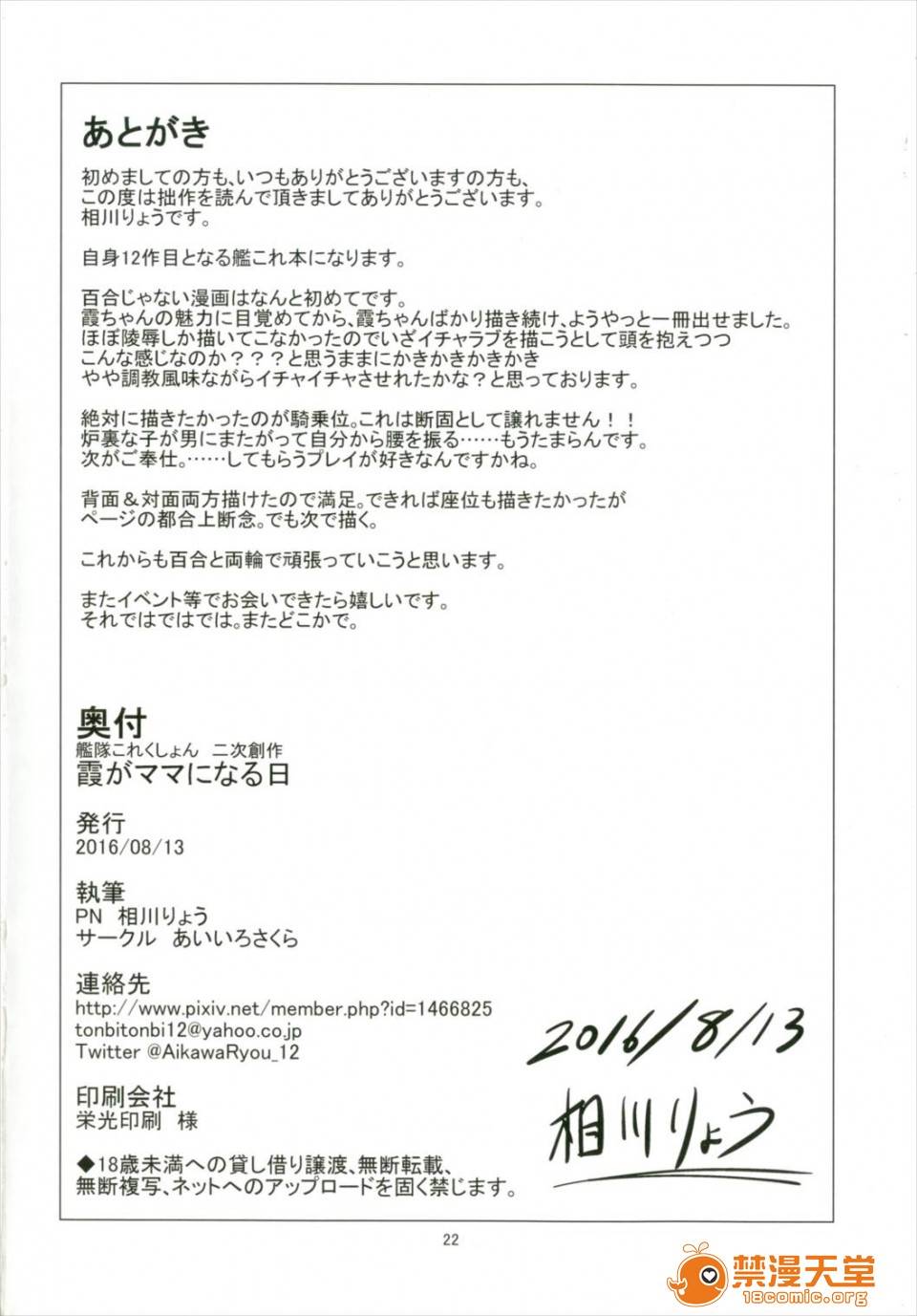 あとがき

初めましての方も、いつもありがとうございますの方も、
この度は拙作を読んで頂きましてありがとうございます。
相川りょうです。

自身12作目となる艦これ本になります。

百合じゃない漫画はなんと初めてです。
霞ちゃんの魅力に目覚めてから、霞ちゃんばかり描き続け、ようやっと一冊出せました。
ほぼ陵辱しか描いてこなかったのでいざイチャラブを描こうとして頭を抱えつつ
こんな感じなのか？？？と思うままにかきかきかきかき
やや調教風味ながらイチャイチャさせれたかな？と思っております。

絶対に描きたかったのが騎乗位。これは断固として譲れません！！
炉裏な子が男にまたがって自分から腰を振る……もうたまらんです。
次がご奉仕。……してもらうプレイが好きなんですかね。

背面＆対面両方描けたので満足。できれば座位も描きたかったが
ページの都合上断念。でも次で描く。

これからも百合と両輪で頑張っていこうと思います。

またイベント等でお会いできたら嬉しいです。
それではではでは。またどこかで。

奥付
艦隊これくしょん　二次創作
霞がママになる日

発行
2016/08/13

執筆
PN　相川りょう
サークル　あいいろさくら

連絡先
http://www.pixiv.net/member.php?id=1466825
tonbitonbi12@yahoo.co.jp
Twitter @AikawaRyou_12

印刷会社
栄光印刷　様

◆18歳未満への貸し借り譲渡、無断転載、
無断複写、ネットへのアップロードを固く禁じます。

2016/8/13
相川りょう

22

禁漫天堂
18comic.org